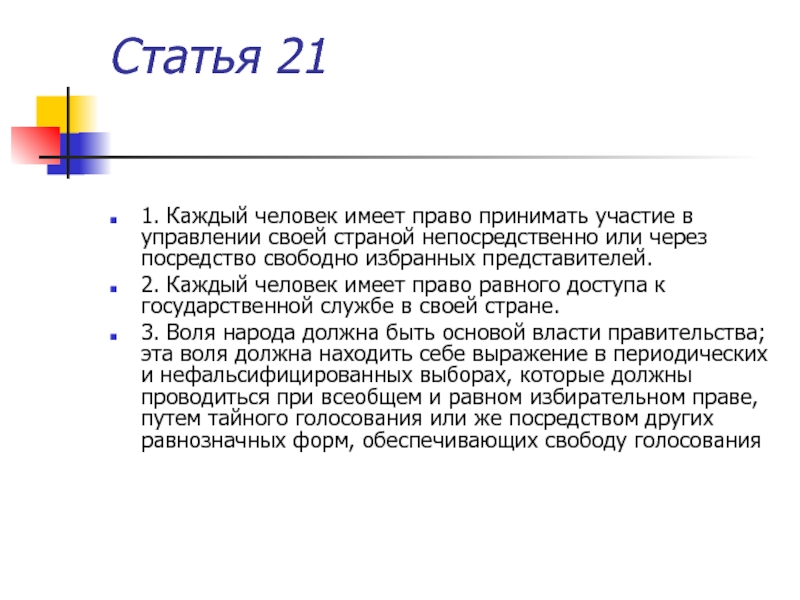 Статья 21

1. Каждый человек имеет право принимать участие в управлении своей страной непосредственно или через посредство свободно избранных представителей.

2. Каждый человек имеет право равного доступа к государственной службе в своей стране.

3. Воля народа должна быть основой власти правительства; эта воля должна находить себе выражение в периодических и нефальсифицированных выборах, которые должны проводиться при всеобщем и равном избирательном праве, путем тайного голосования или же посредством других равнозначных форм, обеспечивающих свободу голосования